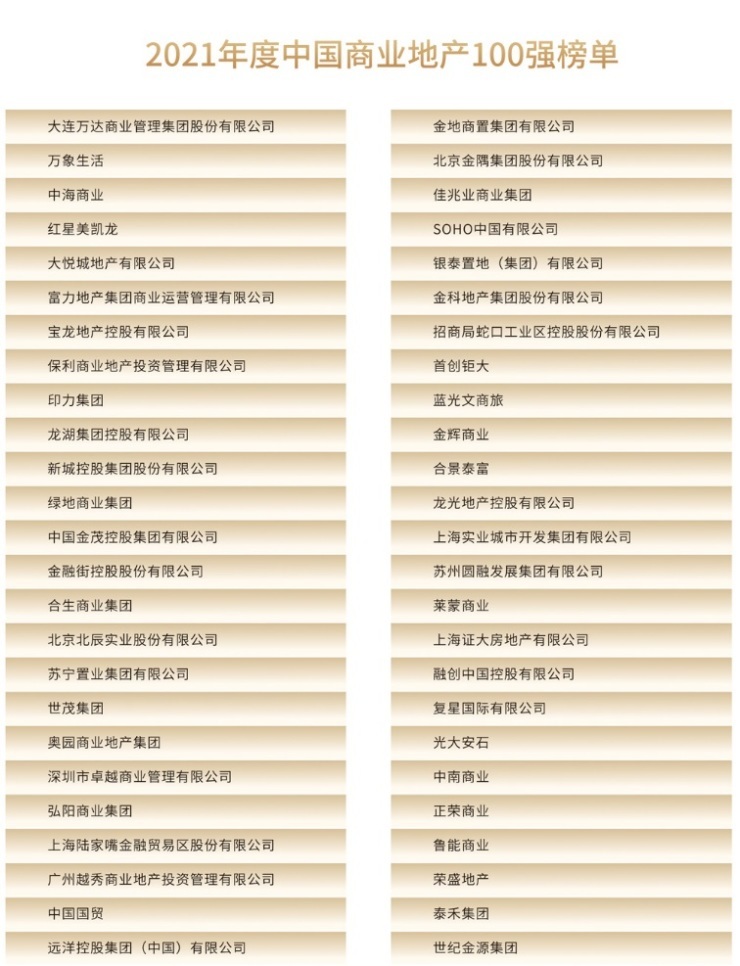 2021年度中国商业地产100强榜单

大连万达商业管理集团股份有限公司
万象生活
中海商业
红星美凯龙
大悦城地产有限公司
富力地产集团商业运营管理有限公司
宝龙地产控股有限公司
保利商业地产投资管理有限公司
印力集团
龙湖集团控股有限公司
新城控股集团股份有限公司
绿地商业集团
中国金茂控股集团有限公司
金融街控股股份有限公司
合生商业集团
北京北辰实业股份有限公司
苏宁置业集团有限公司
世茂集团
奥园商业地产集团
深圳市卓越商业管理有限公司
弘阳商业集团
上海陆家嘴金融贸易区股份有限公司
广州越秀商业地产投资管理有限公司
中国国贸
远洋控股集团（中国）有限公司

金地商置集团有限公司
北京金隅集团股份有限公司
佳兆业商业集团
SOHO中国有限公司
银泰置地（集团）有限公司
金科地产集团股份有限公司
招商局蛇口工业区控股股份有限公司
首创钜大
蓝光文商旅
金辉商业
合景泰富
龙光地产控股有限公司
上海实业城市开发集团有限公司
苏州圆融发展集团有限公司
莱蒙商业
上海证大房地产有限公司
融创中国控股有限公司
复星国际有限公司
光大安石
中南商业
正荣商业
鲁能商业
荣盛地产
泰禾集团
世纪金源集团